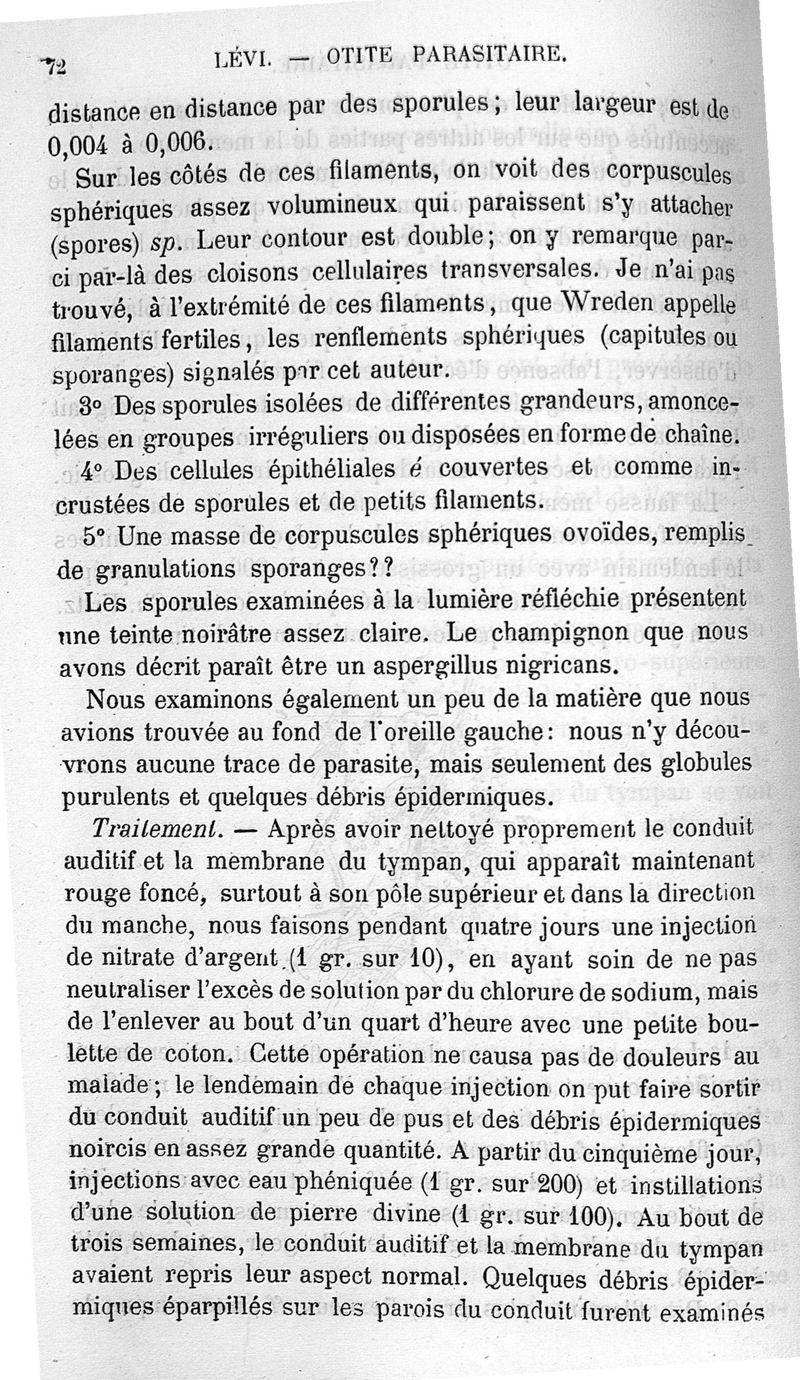 72 LÉVI. — OTITE PARASITAIRE.

distance en distance par des sporules; leur largeur est de 0,004 à 0,006.

Sur les côtés de ces filaments, on voit des corpuscules sphériques assez volumineux qui paraissent s'y attacher (spores) sp. Leur contour est double; on y remarque par-ci par-là des cloisons cellulaires transversales. Je n'ai pas trouvé, à l'extrémité de ces filaments, que Wreden appelle filaments fertiles, les renflements sphériques (capitules ou sporanges) signalés par cet auteur.

3° Des sporules isolées de différentes grandeurs, amoncelées en groupes irréguliers ou disposées en forme de chaîne.

4° Des cellules épithéliales é couvertes et comme incrustées de sporules et de petits filaments.

5° Une masse de corpuscules sphériques ovoïdes, remplis de granulations sporanges??

Les sporules examinées à la lumière réfléchie présentent une teinte noirâtre assez claire. Le champignon que nous avons décrit paraît être un aspergillus nigricans.

Nous examinons également un peu de la matière que nous avions trouvée au fond de l'oreille gauche: nous n'y découvrons aucune trace de parasite, mais seulement des globules purulents et quelques débris épidermiques.

Traitement. — Après avoir nettoyé proprement le conduit auditif et la membrane du tympan, qui apparaît maintenant rouge foncé, surtout à son pôle supérieur et dans la direction du manche, nous faisons pendant quatre jours une injection de nitrate d'argent (1 gr. sur 10), en ayant soin de ne pas neutraliser l'excès de solution par du chlorure de sodium, mais de l'enlever au bout d'un quart d'heure avec une petite boulette de coton. Cette opération ne causa pas de douleurs au malade; le lendemain de chaque injection on put faire sortir du conduit auditif un peu de pus et des débris épidermiques noircis en assez grande quantité. A partir du cinquième jour, injections avec eau phéniquée (1 gr. sur 200) et instillations d'une solution de pierre divine (1 gr. sur 100). Au bout de trois semaines, le conduit auditif et la membrane du tympan avaient repris leur aspect normal. Quelques débris épidermiques éparpillés sur les parois du conduit furent examinés